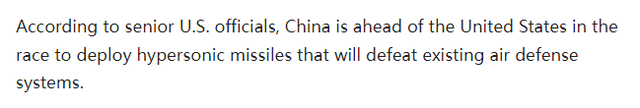 According to senior U.S. officials, China is ahead of the United States in the race to deploy hypersonic missiles that will defeat existing air defense systems.